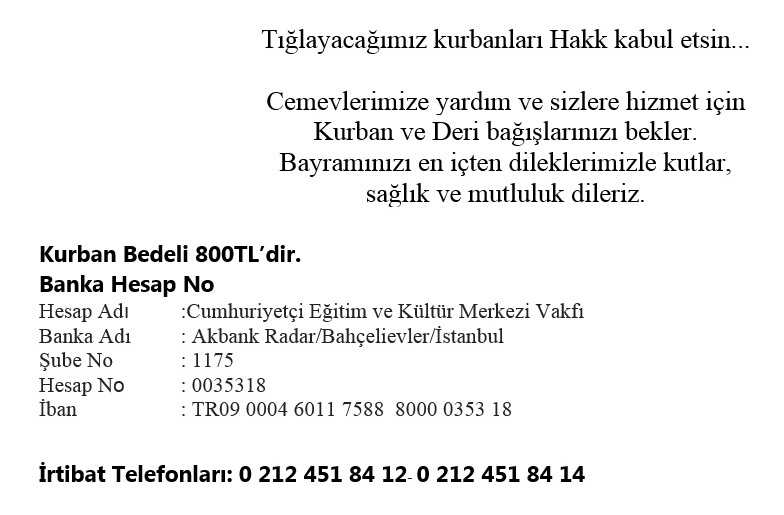 Tığlayacağımız kurbanları Hakk kabul etsin...

Cemevlerimize yardım ve sizlere hizmet için
Kurban ve Deri bağışlarınızı bekler.
Bayramınızı en içten dileklerimizle kutlar,
sağlık ve mutluluk dileriz.

Kurban Bedeli 800TL'dir.
Banka Hesap No
Hesap Adı :Cumhuriyetçi Eğitim ve Kültür Merkezi Vakfı
Banka Adı : Akbank Radar/Bahçelievler/İstanbul
Şube No : 1175
Hesap No : 0035318
İban : TR09 0004 6011 7588 8000 0353 18

İrtibat Telefonları: 0 212 451 84 12- 0 212 451 84 14